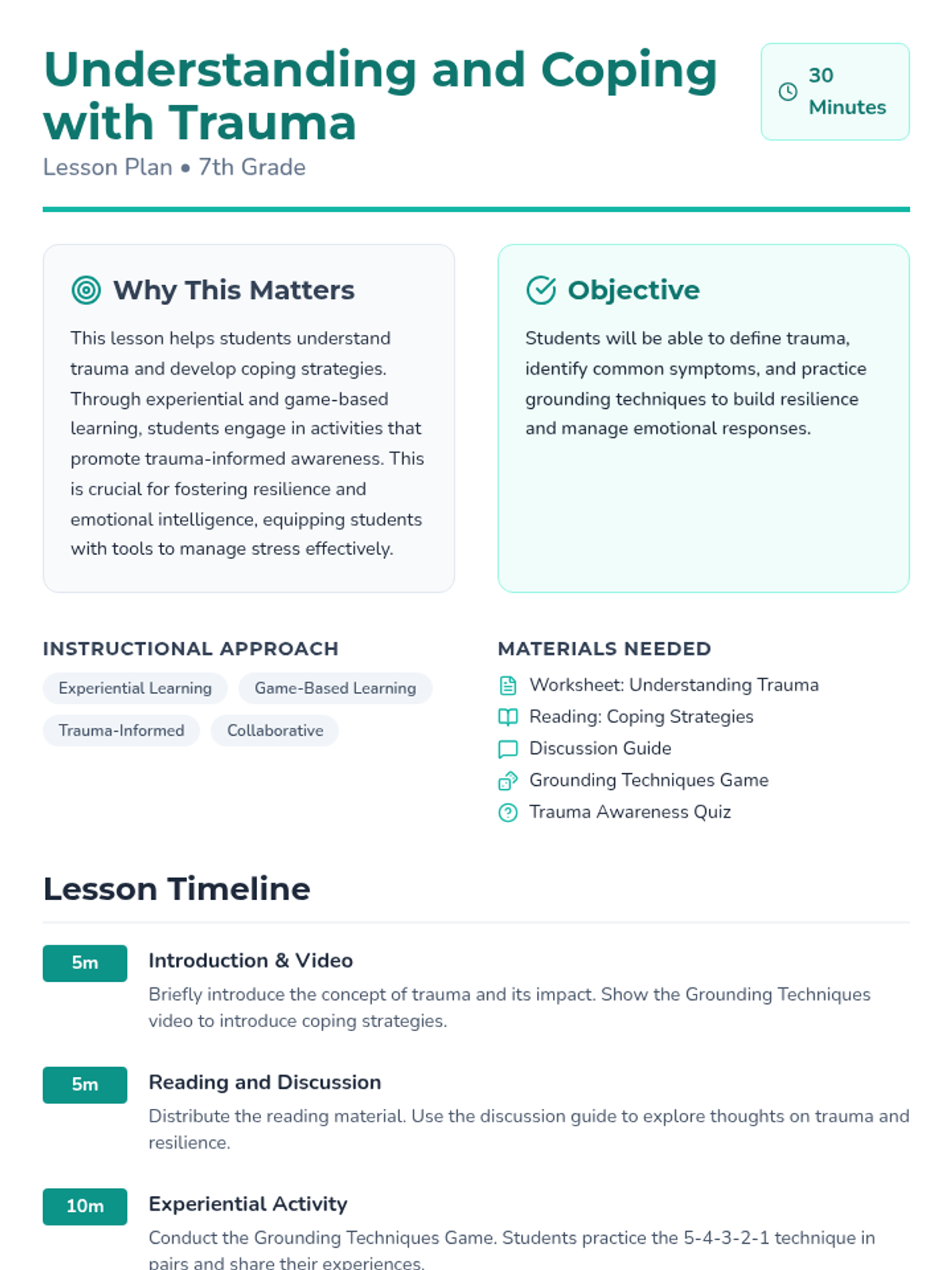 Understanding and Coping with Trauma

30 Minutes

Lesson Plan • 7th Grade

Why This Matters

This lesson helps students understand trauma and develop coping strategies. Through experiential and game-based learning, students engage in activities that promote trauma-informed awareness. This is crucial for fostering resilience and emotional intelligence, equipping students with tools to manage stress effectively.

Objective

Students will be able to define trauma, identify common symptoms, and practice grounding techniques to build resilience and manage emotional responses.

INSTRUCTIONAL APPROACH

Experiential Learning
Game-Based Learning
Trauma-Informed
Collaborative

MATERIALS NEEDED

Worksheet: Understanding Trauma
Reading: Coping Strategies
Discussion Guide
Grounding Techniques Game
Trauma Awareness Quiz

Lesson Timeline

5m
Introduction & Video
Briefly introduce the concept of trauma and its impact. Show the Grounding Techniques video to introduce coping strategies.

5m
Reading and Discussion
Distribute the reading material. Use the discussion guide to explore thoughts on trauma and resilience.

10m
Experiential Activity
Conduct the Grounding Techniques Game. Students practice the 5-4-3-2-1 technique in pairs and share their experiences.